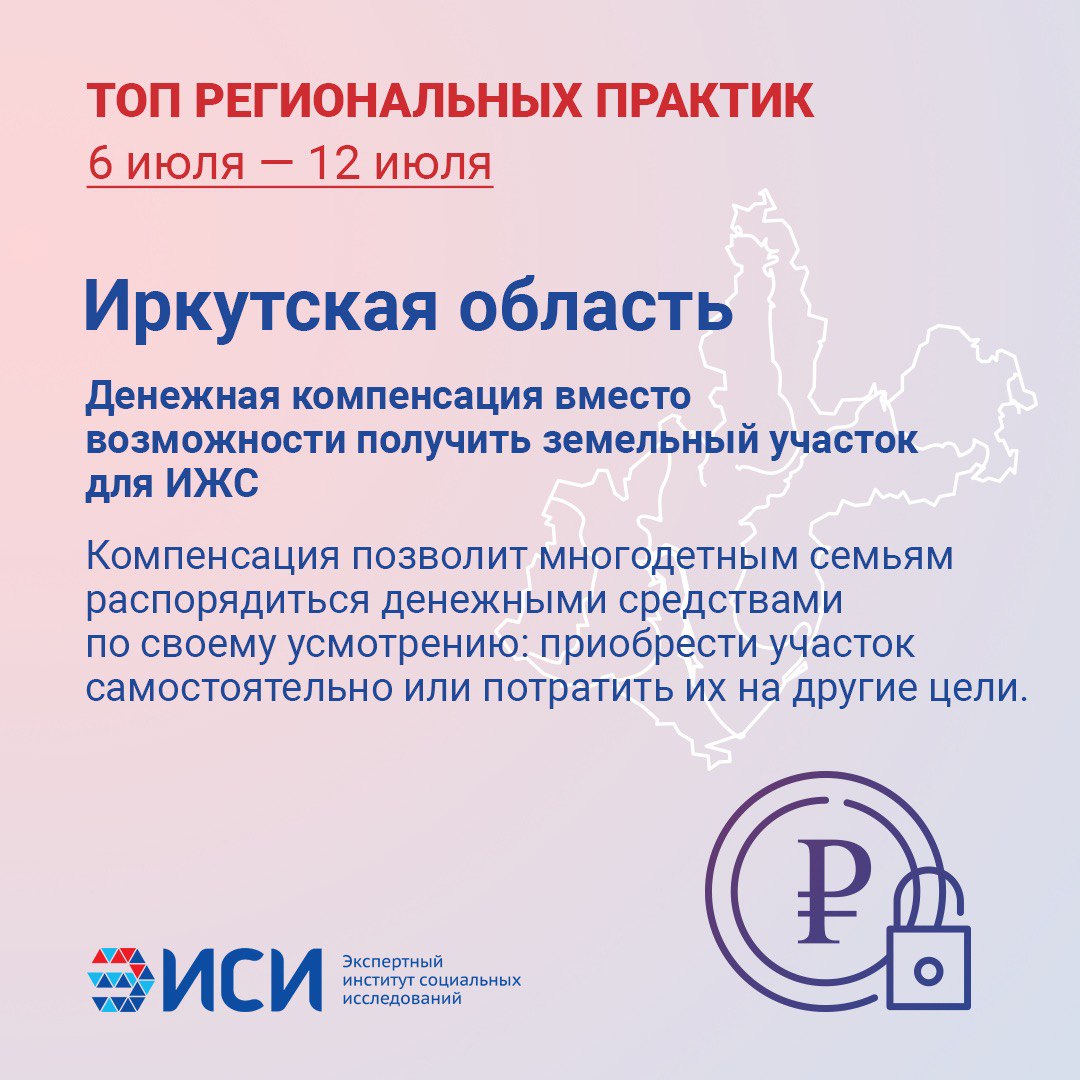 ТОП РЕГИОНАЛЬНЫХ ПРАКТИК
6 июля — 12 июля

Иркутская область

Денежная компенсация вместо возможности получить земельный участок для ИЖС

Компенсация позволит многодетным семьям распорядиться денежными средствами по своему усмотрению: приобрести участок самостоятельно или потратить их на другие цели.

₽

ИСИ
Экспертный институт социальных исследований